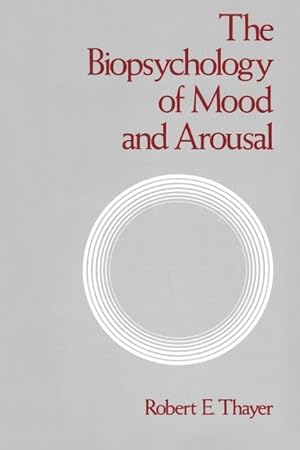 The Biopsychology of Mood and Arousal

Robert E. Thayer